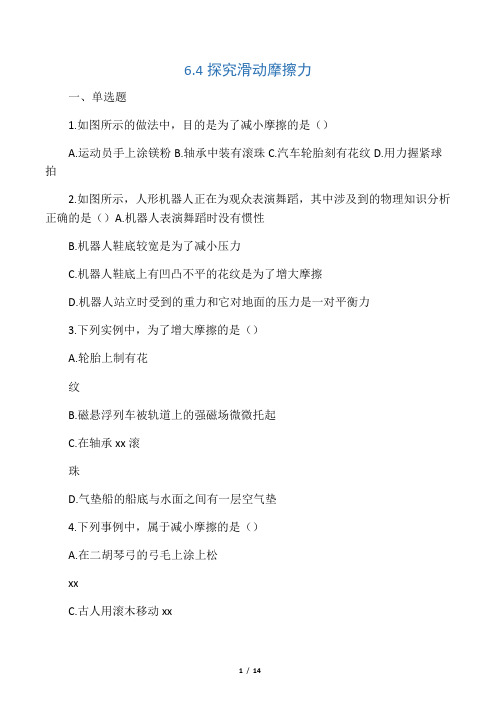 6.4 探究滑动摩擦力

一、单选题

1.如图所示的做法中，目的是为了减小摩擦的是（）

A.运动员手上涂镁粉 B.轴承中装有滚珠 C.汽车轮胎刻有花纹 D.用力握紧球拍

2.如图所示，人形机器人正在为观众表演舞蹈，其中涉及到的物理知识分析正确的是（）A.机器人表演舞蹈时没有惯性

B.机器人鞋底较宽是为了减小压力

C.机器人鞋底上有凹凸不平的花纹是为了增大摩擦

D.机器人站立时受到的重力和它对地面的压力是一对平衡力

3.下列实例中，为了增大摩擦的是（）

A.轮胎上制有花

纹

B.磁悬浮列车被轨道上的强磁场微微托起

C.在轴承 xx 滚

珠

D.气垫船的船底与水面之间有一层空气垫

4.下列事例中，属于减小摩擦的是（）

A.在二胡琴弓的弓毛上涂上松

xx

C.古人用滚木移动 xx

1 / 14